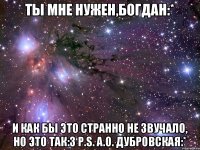 ТЫ МНЕ НУЖЕН,БОГДАН:*

И КАК БЫ ЭТО СТРАННО НЕ ЗВУЧАЛО, НО ЭТО ТАК:З P.S. А.О. ДУБРОВСКАЯ:*